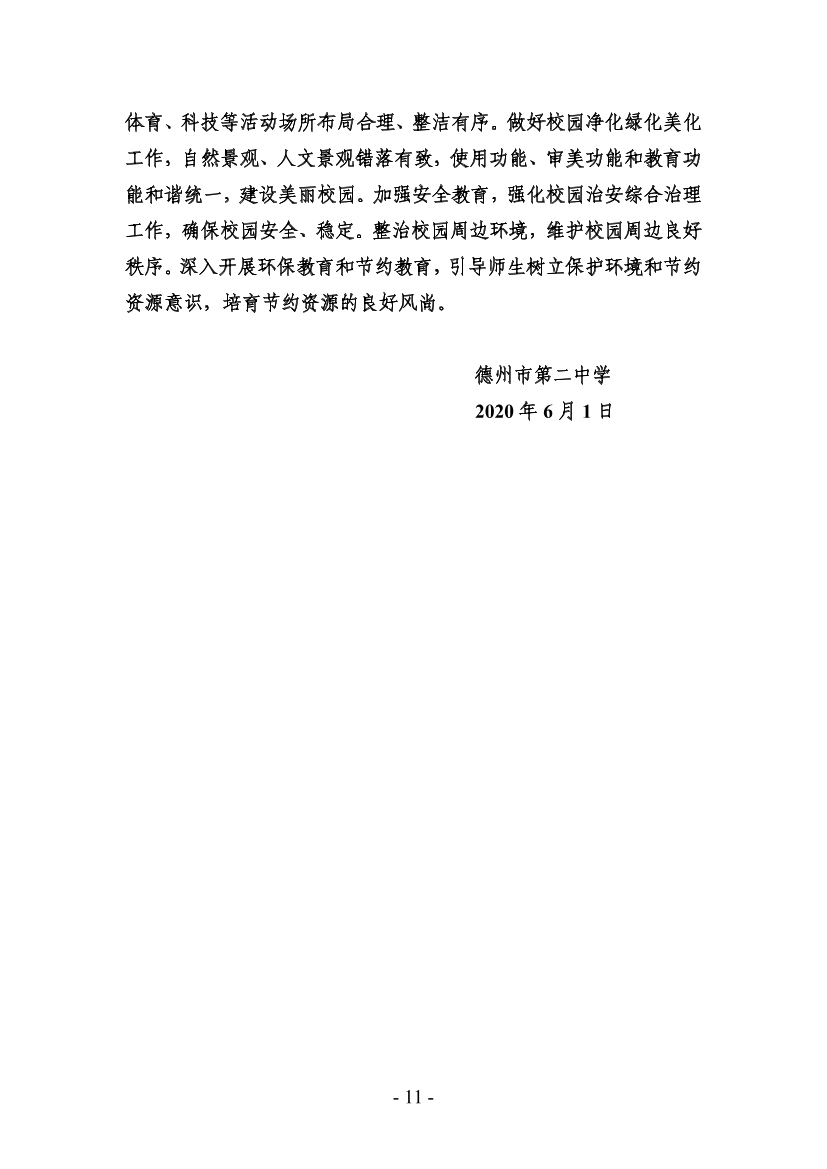 体育、科技等活动场所布局合理、整洁有序。做好校园净化绿化美化工作，自然景观、人文景观错落有致，使用功能、审美功能和教育功能和谐统一，建设美丽校园。加强安全教育，强化校园治安综合治理工作，确保校园安全、稳定。整治校园周边环境，维护校园周边良好秩序。深入开展环保教育和节约教育，引导师生树立保护环境和节约资源意识，培育节约资源的良好风尚。

德州市第二中学
2020 年 6 月 1 日

- 11 -